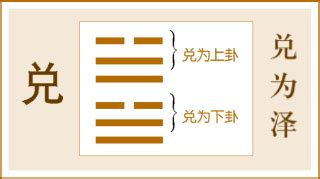 兑

兑为上卦

兑为下卦

兑为泽